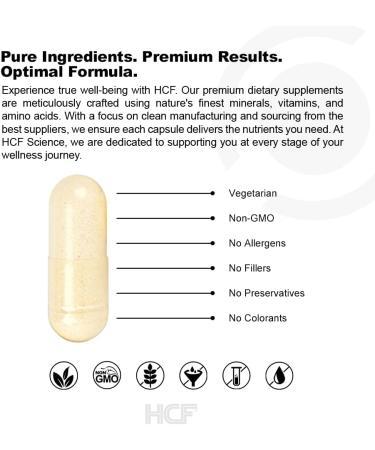 Pure Ingredients. Premium Results. Optimal Formula.

Experience true well-being with HCF. Our premium dietary supplements are meticulously crafted using nature's finest minerals, vitamins, and amino acids. With a focus on clean manufacturing and sourcing from the best suppliers, we ensure each capsule delivers the nutrients you need. At HCF Science, we are dedicated to supporting you at every stage of your wellness journey.

Vegetarian

Non-GMO

No Allergens

No Fillers

No Preservatives

No Colorants

NON GMO

HCF